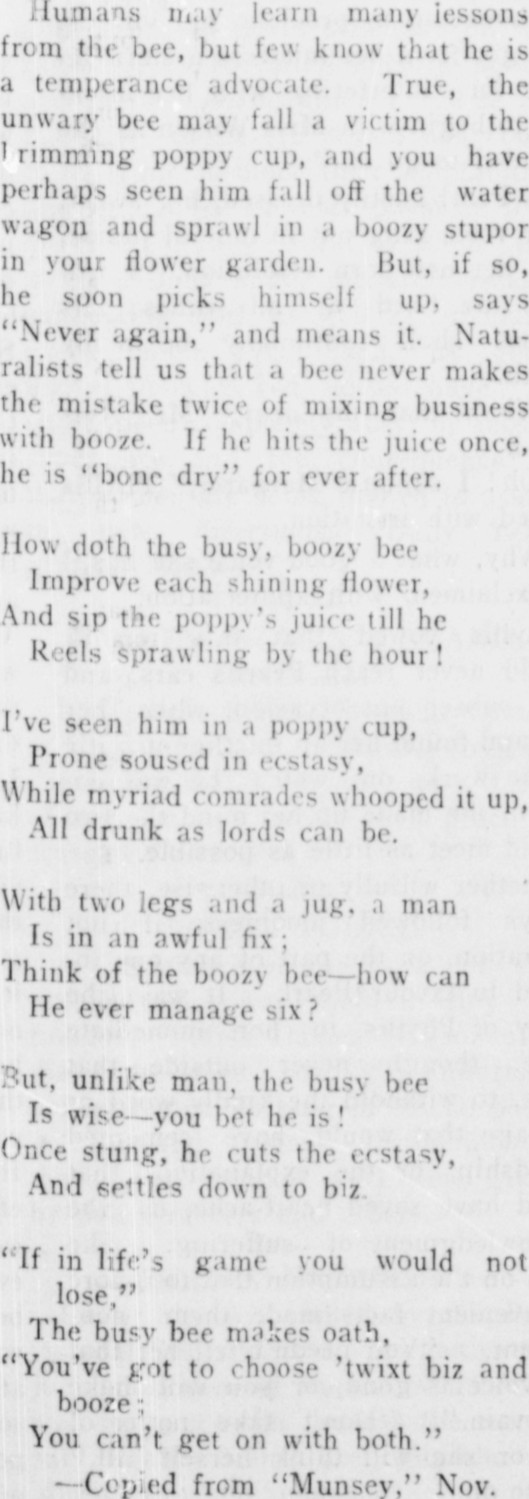 Humans may learn many lessons from the bee, but few know that he is a temperance advocate. True, the unwary bee may fall a victim to the brimming poppy cup, and you have perhaps seen him fall off the water wagon and sprawl in a boozy stupor in your flower garden. But, if so, he soon picks himself up, says "Never again," and means it. Naturalists tell us that a bee never makes the mistake twice of mixing business with booze. If he hits the juice once, he is "bone dry" for ever after.

How doth the busy, boozy bee
Improve each shining flower,
And sip the poppy's juice till he
Reels sprawling by the hour!

I've seen him in a poppy cup,
Prone soused in ecstasy,
While myriad comrades whooped it up,
All drunk as lords can be.

With two legs and a jug, a man
Is in an awful fix;
Think of the boozy bee—how can
He ever manage six?

But, unlike man, the busy bee
Is wise—you bet he is!
Once stung, he cuts the ecstasy,
And settles down to biz.

"If in life's game you would not lose,"
The busy bee makes oath,
"You've got to choose 'twixt biz and booze;
You can't get on with both."
—Copied from "Munsey," Nov.